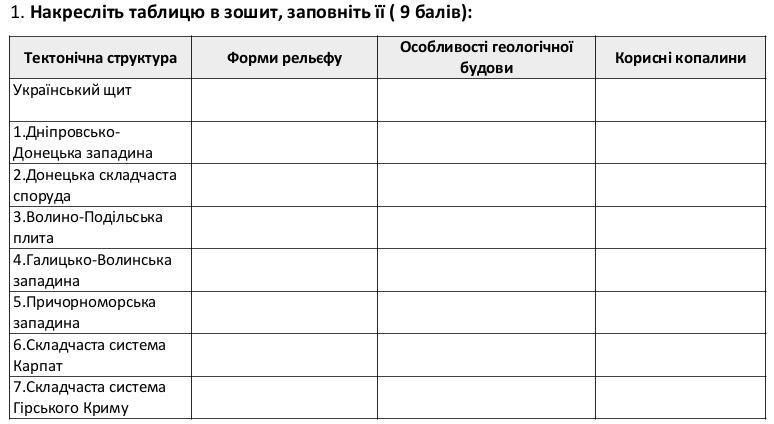 1. Накресліть таблицю в зошит, заповніть її ( 9 балів):

| Тектонічна структура | Форми рельєфу | Особливості геологічної будови | Корисні копалини |
|---|---|---|---|
| Український щит | | | |
| 1.Дніпровсько-Донецька западина | | | |
| 2.Донецька складчаста споруда | | | |
| 3.Волино-Подільська плита | | | |
| 4.Галицько-Волинська западина | | | |
| 5.Причорноморська западина | | | |
| 6.Складчаста система Карпат | | | |
| 7.Складчаста система Гірського Криму | | | |